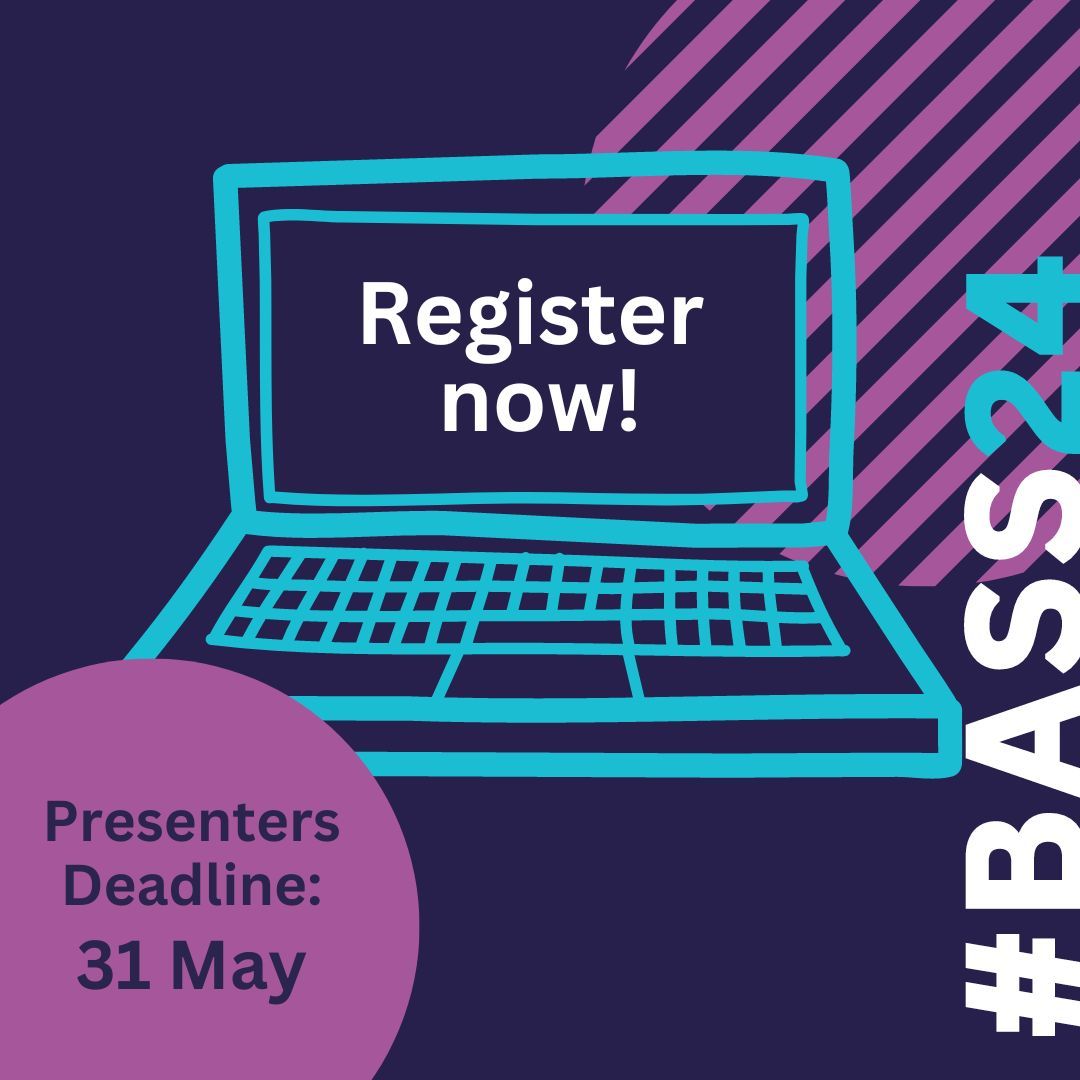 Register now!

Presenters Deadline: 31 May

#BASS24